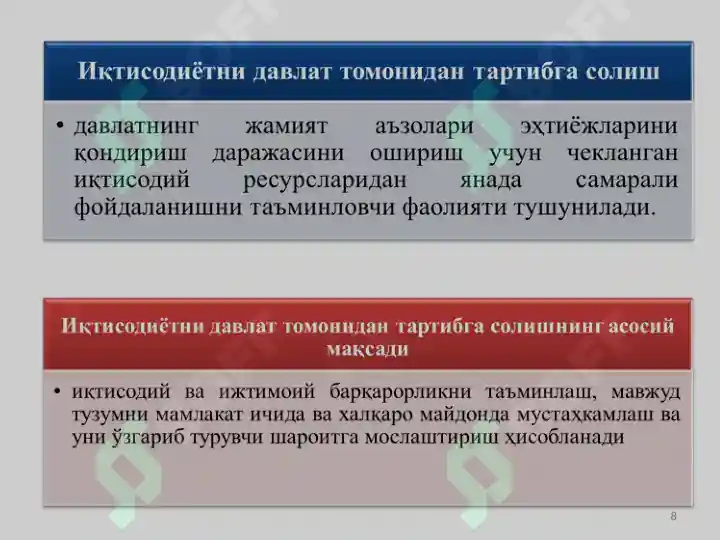 Иқтисодиётни давлат томонидан тартибга солиш

• давлатнинг жамият аъзолари эҳтиёжларини қондириш даражасини ошириш учун чекланган иқтисодий ресурсларидан янада самарали фойдаланишни таъминловчи фаолияти тушунилади.

Иқтисодиётни давлат томонидан тартибга солишнинг асосий мақсади

• иқтисодий ва ижтимоий барқарорликни таъминлаш, мавжуд тузумни мамлакат ичида ва халқаро майдонда мустаҳкамлаш ва уни ўзгариб турувчи шароитга мослаштириш ҳисобланади

8